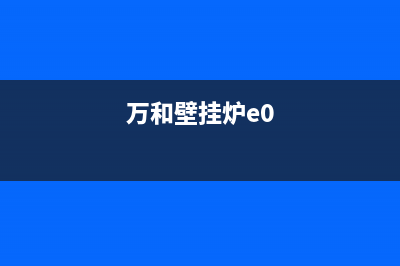 万和壁挂炉e0